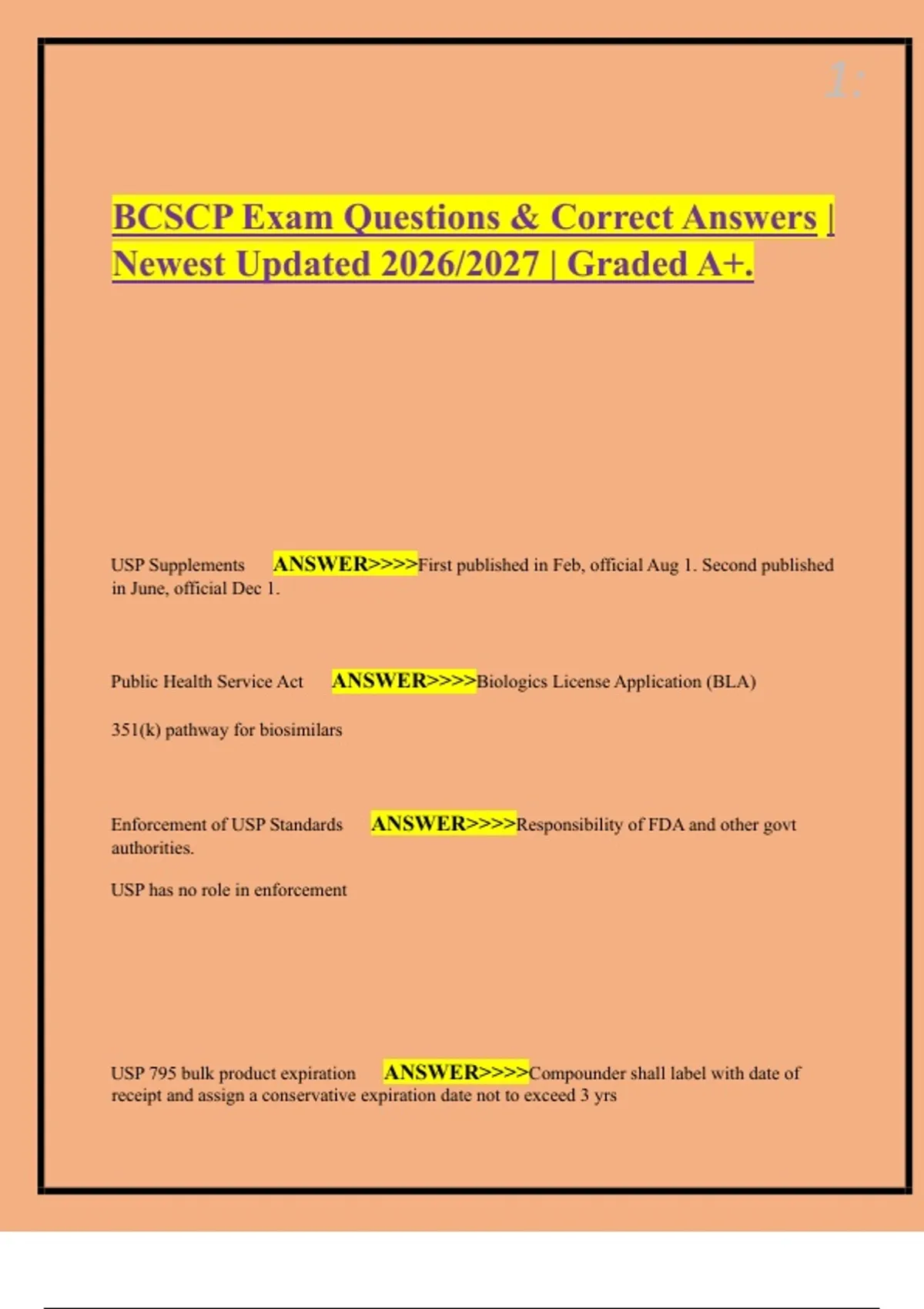 1:

BCSCP Exam Questions & Correct Answers | Newest Updated 2026/2027 | Graded A+.

USP Supplements ANSWER>>>>First published in Feb, official Aug 1. Second published in June, official Dec 1.

Public Health Service Act ANSWER>>>>Biologics License Application (BLA)

351(k) pathway for biosimilars

Enforcement of USP Standards ANSWER>>>>Responsibility of FDA and other govt authorities.

USP has no role in enforcement

USP 795 bulk product expiration ANSWER>>>>Compounder shall label with date of receipt and assign a conservative expiration date not to exceed 3 yrs